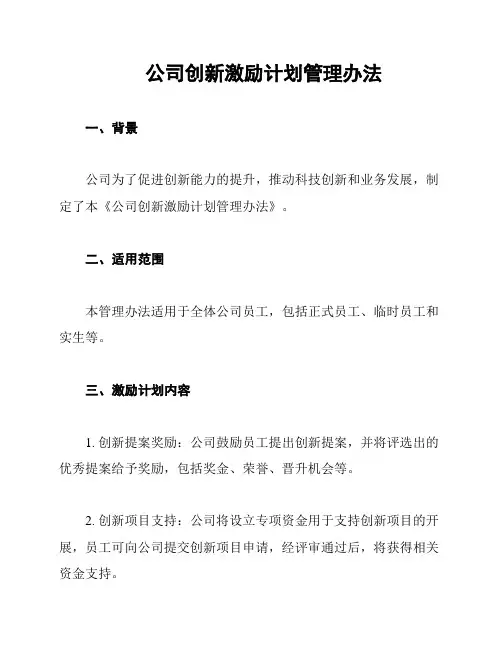 公司创新激励计划管理办法

一、背景

公司为了促进创新能力的提升，推动科技创新和业务发展，制定了本《公司创新激励计划管理办法》。

二、适用范围

本管理办法适用于全体公司员工，包括正式员工、临时员工和实生等。

三、激励计划内容

1. 创新提案奖励：公司鼓励员工提出创新提案，并将评选出的优秀提案给予奖励，包括奖金、荣誉、晋升机会等。

2. 创新项目支持：公司将设立专项资金用于支持创新项目的开展，员工可向公司提交创新项目申请，经评审通过后，将获得相关资金支持。